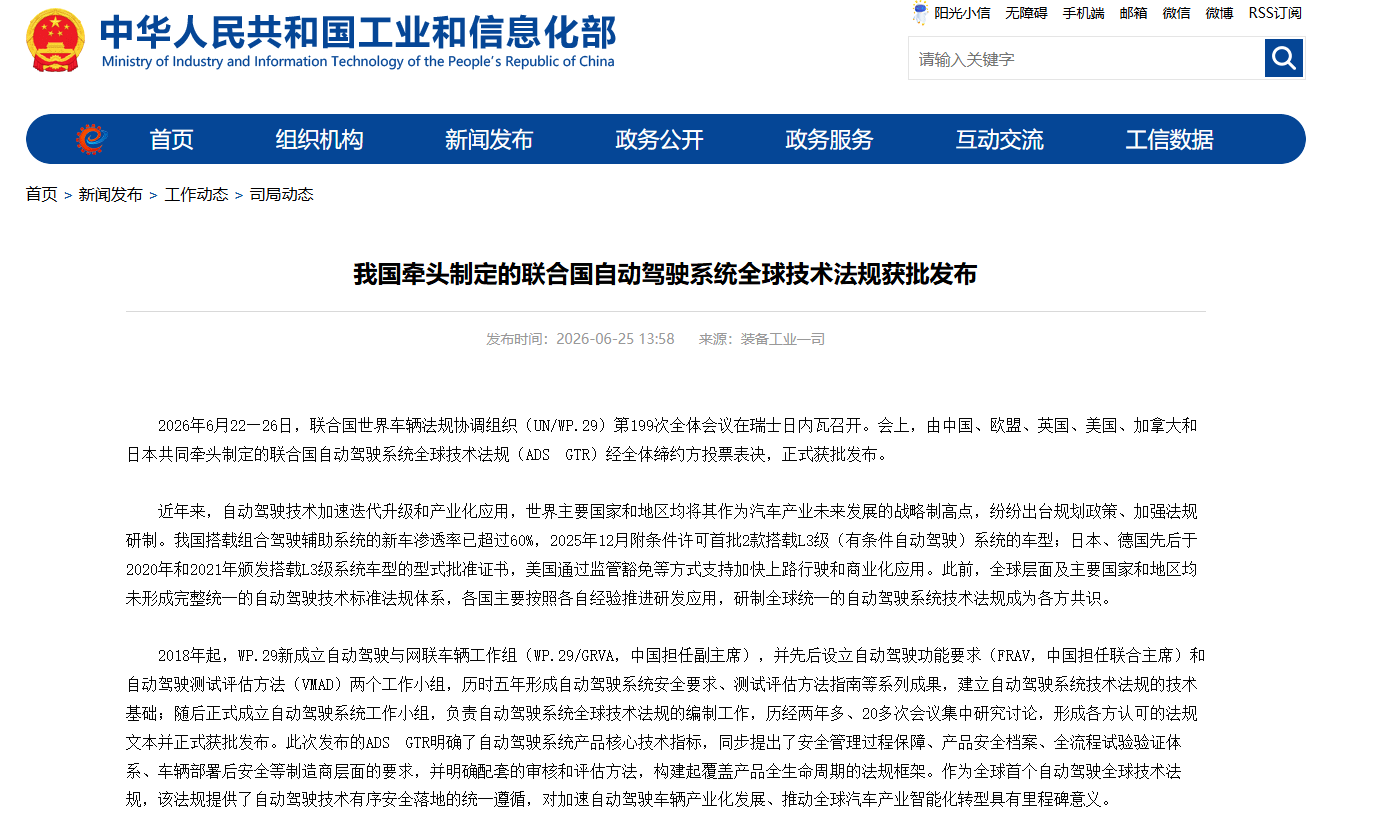 中华人民共和国工业和信息化部
Ministry of Industry and Information Technology of the People's Republic of China

阳光小信 无障碍 手机端 邮箱 微信 微博 RSS订阅

请输入关键字

首页 组织机构 新闻发布 政务公开 政务服务 互动交流 工信数据

首页 > 新闻发布 > 工作动态 > 司局动态

我国牵头制定的联合国自动驾驶系统全球技术法规获批发布

发布时间：2026-06-25 13:58 来源：装备工业一司

2026年6月22—26日，联合国世界车辆法规协调组织（UN/WP.29）第199次全体会议在瑞士日内瓦召开。会上，由中国、欧盟、英国、美国、加拿大和日本共同牵头制定的联合国自动驾驶系统全球技术法规（ADS GTR）经全体缔约方投票表决，正式获批发布。

近年来，自动驾驶技术加速迭代升级和产业化应用，世界主要国家和地区均将其作为汽车产业未来发展的战略制高点，纷纷出台规划政策、加强法规研制。我国搭载组合驾驶辅助系统的新车渗透率已超过60%，2025年12月附条件许可首批2款搭载L3级（有条件自动驾驶）系统的车型；日本、德国先后于2020年和2021年颁发搭载L3级系统车型的型式批准证书，美国通过监管豁免等方式支持加快上路行驶和商业化应用。此前，全球层面及主要国家和地区均未形成完整统一的自动驾驶技术标准法规体系，各国主要按照各自经验推进研发应用，研制全球统一的自动驾驶系统技术法规成为各方共识。

2018年起，WP.29新成立自动驾驶与网联车辆工作组（WP.29/GRVA，中国担任副主席），并先后设立自动驾驶功能要求（FRAV，中国担任联合主席）和自动驾驶测试评估方法（VMAD）两个工作小组，历时五年形成自动驾驶系统安全要求、测试评估方法指南等系列成果，建立自动驾驶系统技术法规的技术基础；随后正式成立自动驾驶系统工作小组，负责自动驾驶系统全球技术法规的编制工作，历经两年多、20多次会议集中研究讨论，形成各方认可的法规文本并正式获批发布。此次发布的ADS GTR明确了自动驾驶系统产品核心技术指标，同步提出了安全管理过程保障、产品安全档案、全流程试验验证体系、车辆部署后安全等制造商层面的要求，并明确配套的审核和评估方法，构建起覆盖产品全生命周期的法规框架。作为全球首个自动驾驶全球技术法规，该法规提供了自动驾驶技术有序安全落地的统一遵循，对加速自动驾驶车辆产业化发展、推动全球汽车产业智能化转型具有里程碑意义。